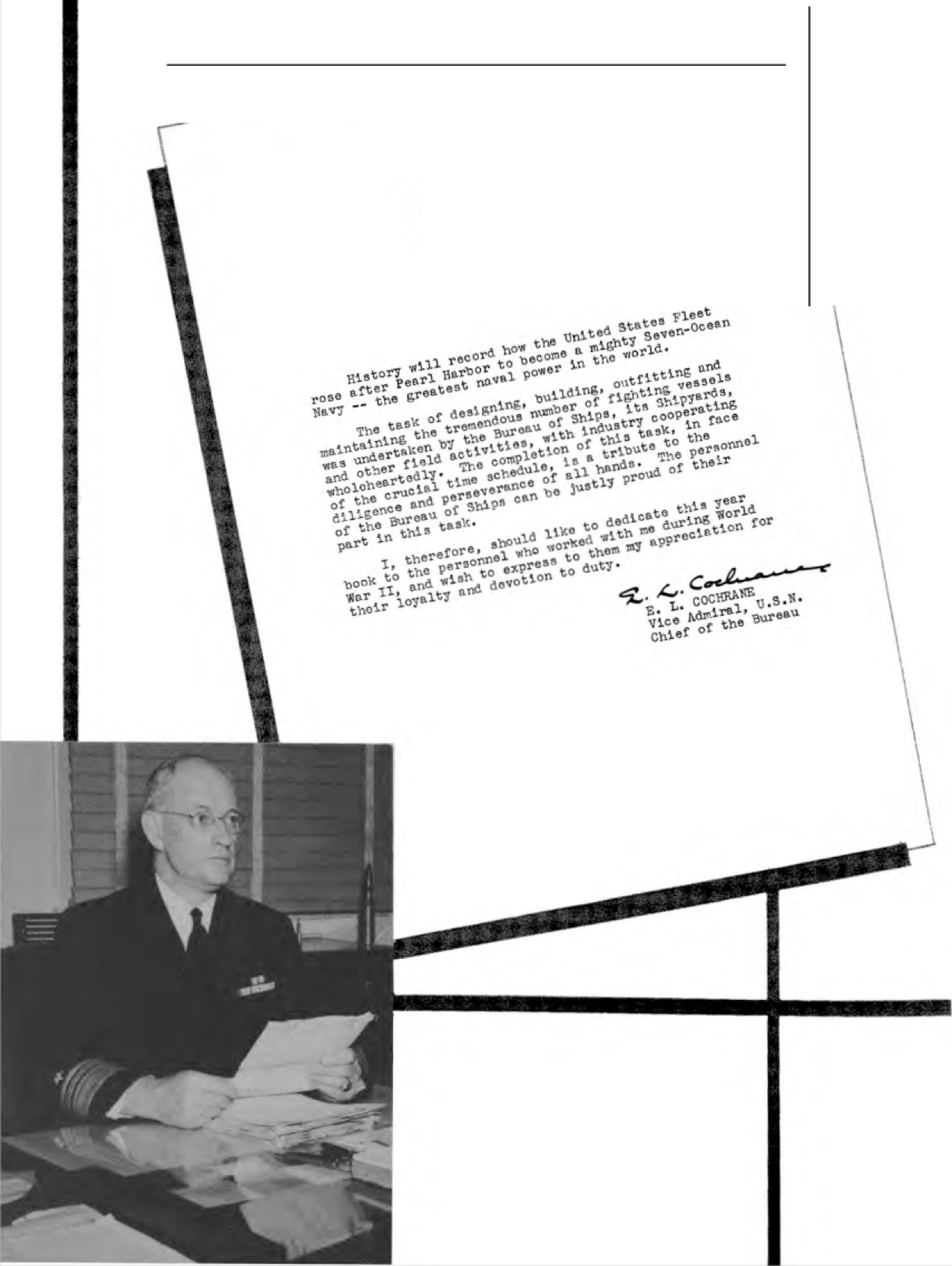 History will record how the United States Fleet rose after Pearl Harbor to become a mighty Seven-Ocean Navy -- the greatest naval power in the world.

The task of designing, building, outfitting and maintaining the tremendous number of fighting vessels was undertaken by the Bureau of Ships, its Shipyards, and other field activities, with industry cooperating wholeheartedly. The completion of this task, in face of the crucial time schedule, is a tribute to the diligence and perseverance of all hands. The personnel of the Bureau of Ships can be justly proud of their part in this task.

I, therefore, should like to dedicate this year book to the personnel who worked with me during World War II, and wish to express to them my appreciation for their loyalty and devotion to duty.

E. L. Cochrane
E. L. COCHRANE
Vice Admiral, U.S.N.
Chief of the Bureau